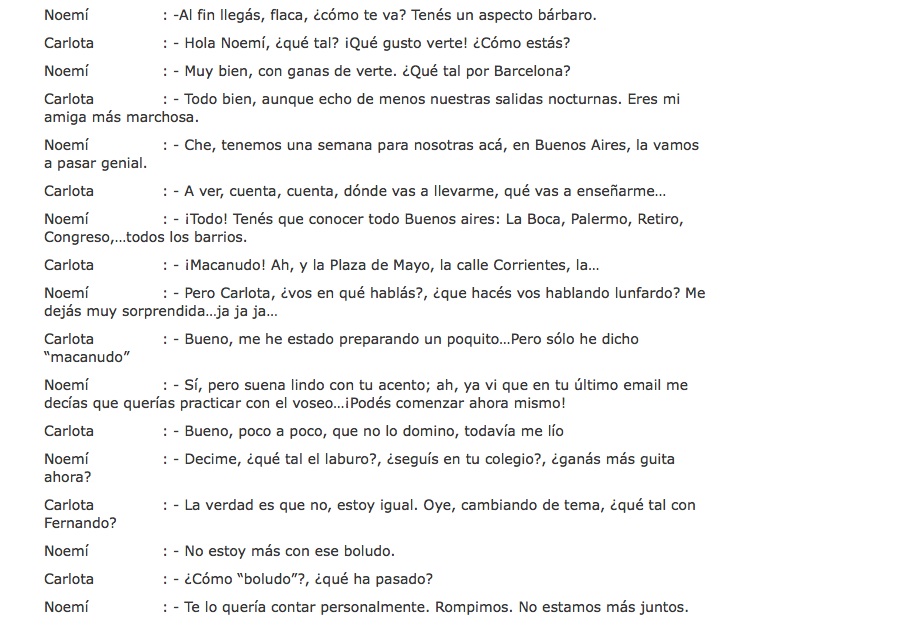 Noemí : -Al fin llegás, flaca, ¿cómo te va? Tenés un aspecto bárbaro.

Carlota : - Hola Noemí, ¿qué tal? ¡Qué gusto verte! ¿Cómo estás?

Noemí : - Muy bien, con ganas de verte. ¿Qué tal por Barcelona?

Carlota : - Todo bien, aunque echo de menos nuestras salidas nocturnas. Eres mi amiga más marchosa.

Noemí : - Che, tenemos una semana para nosotras acá, en Buenos Aires, la vamos a pasar genial.

Carlota : - A ver, cuenta, cuenta, dónde vas a llevarme, qué vas a enseñarme...

Noemí : - ¡Todo! Tenés que conocer todo Buenos aires: La Boca, Palermo, Retiro, Congreso,...todos los barrios.

Carlota : - ¡Macanudo! Ah, y la Plaza de Mayo, la calle Corrientes, la...

Noemí : - Pero Carlota, ¿vos en qué hablás?, ¿que hacés vos hablando lunfardo? Me dejás muy sorprendida...ja ja ja...

Carlota : - Bueno, me he estado preparando un poquito...Pero sólo he dicho "macanudo"

Noemí : - Sí, pero suena lindo con tu acento; ah, ya vi que en tu último email me decías que querías practicar con el voseo...¡Podés comenzar ahora mismo!

Carlota : - Bueno, poco a poco, que no lo domino, todavía me lío

Noemí : - Decime, ¿qué tal el laburo?, ¿seguís en tu colegio?, ¿ganás más guita ahora?

Carlota : - La verdad es que no, estoy igual. Oye, cambiando de tema, ¿qué tal con Fernando?

Noemí : - No estoy más con ese boludo.

Carlota : - ¿Cómo "boludo"?, ¿qué ha pasado?

Noemí : - Te lo quería contar personalmente. Rompimos. No estamos más juntos.